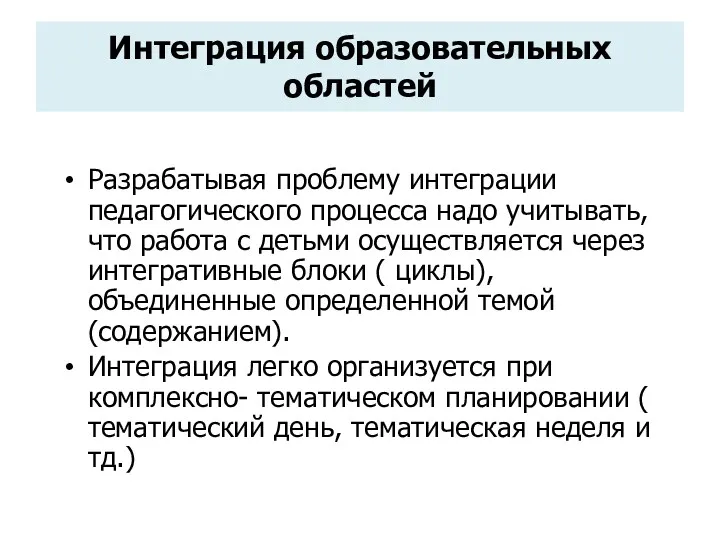 Интеграция образовательных областей

• Разрабатывая проблему интеграции педагогического процесса надо учитывать, что работа с детьми осуществляется через интегративные блоки ( циклы), объединенные определенной темой (содержанием).
• Интеграция легко организуется при комплексно- тематическом планировании ( тематический день, тематическая неделя и тд.)